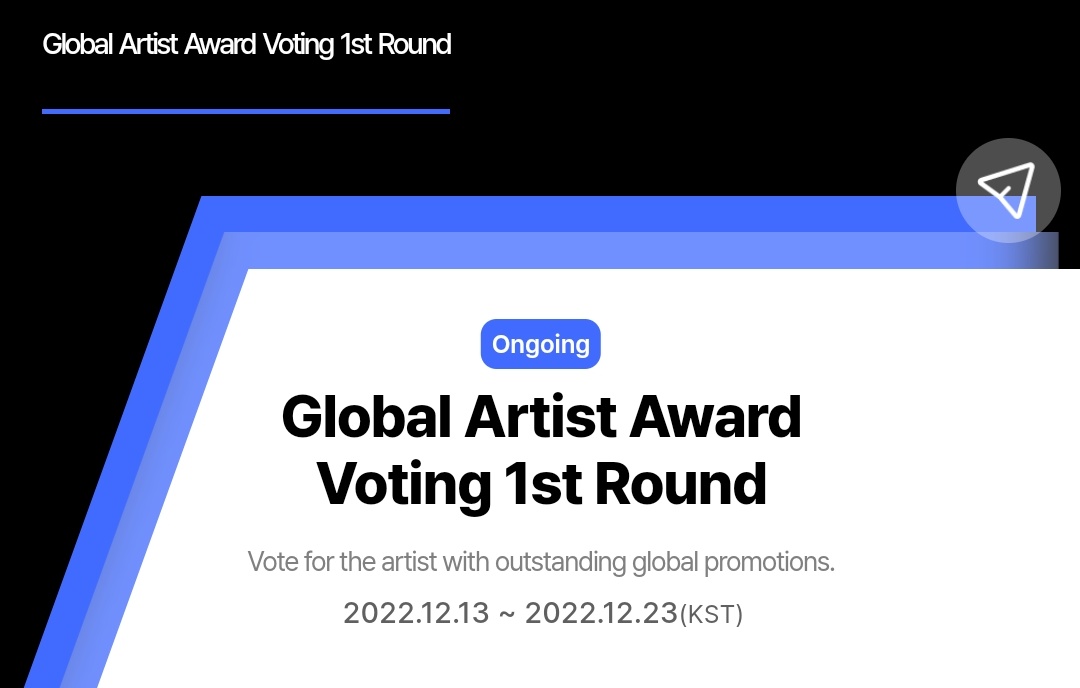 Global Artist Award Voting 1st Round

Ongoing

Global Artist Award Voting 1st Round

Vote for the artist with outstanding global promotions.

2022.12.13 ~ 2022.12.23(KST)